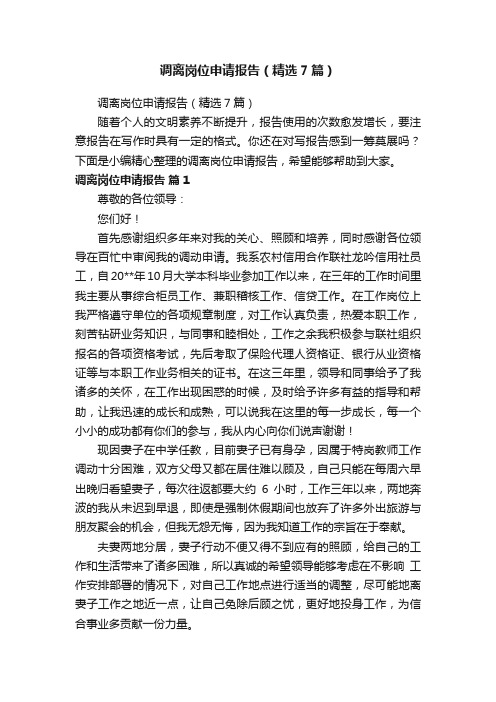 调离岗位申请报告（精选7篇）

调离岗位申请报告（精选7篇）

随着个人的文明素养不断提升，报告使用的次数愈发增长，要注意报告在写作时具有一定的格式。你还在对写报告感到一筹莫展吗？下面是小编精心整理的调离岗位申请报告，希望能够帮助到大家。

调离岗位申请报告 篇1

尊敬的各位领导：

您们好！

首先感谢组织多年来对我的关心、照顾和培养，同时感谢各位领导在百忙中审阅我的调动申请。我系农村信用合作联社龙吟信用社员工，自20**年10月大学本科毕业参加工作以来，在三年的工作时间里我主要从事综合柜员工作、兼职稽核工作、信贷工作。在工作岗位上我严格遵守单位的各项规章制度，对工作认真负责，热爱本职工作，刻苦钻研业务知识，与同事和睦相处，工作之余我积极参与联社组织报名的各项资格考试，先后考取了保险代理人资格证、银行从业资格证等与本职工作业务相关的证书。在这三年里，领导和同事给予了我诸多的关怀，在工作出现困惑的时候，及时给予许多有益的指导和帮助，让我迅速的成长和成熟，可以说我在这里的每一步成长，每一个小小的成功都有你们的参与，我从内心向你们说声谢谢！

现因妻子在中学任教，目前妻子已有身孕，因属于特岗教师工作调动十分困难，双方父母又都在居住难以顾及，自己只能在每周六早出晚归看望妻子，每次往返都要大约 6 小时，工作三年以来，两地奔波的我从未迟到早退，即使是强制休假期间也放弃了许多外出旅游与朋友聚会的机会，但我无怨无悔，因为我知道工作的宗旨在于奉献。

夫妻两地分居，妻子行动不便又得不到应有的照顾，给自己的工作和生活带来了诸多困难，所以真诚的希望领导能够考虑在不影响 工作安排部署的情况下，对自己工作地点进行适当的调整，尽可能地离妻子工作之地近一点，让自己免除后顾之忧，更好地投身工作，为信合事业多贡献一份力量。